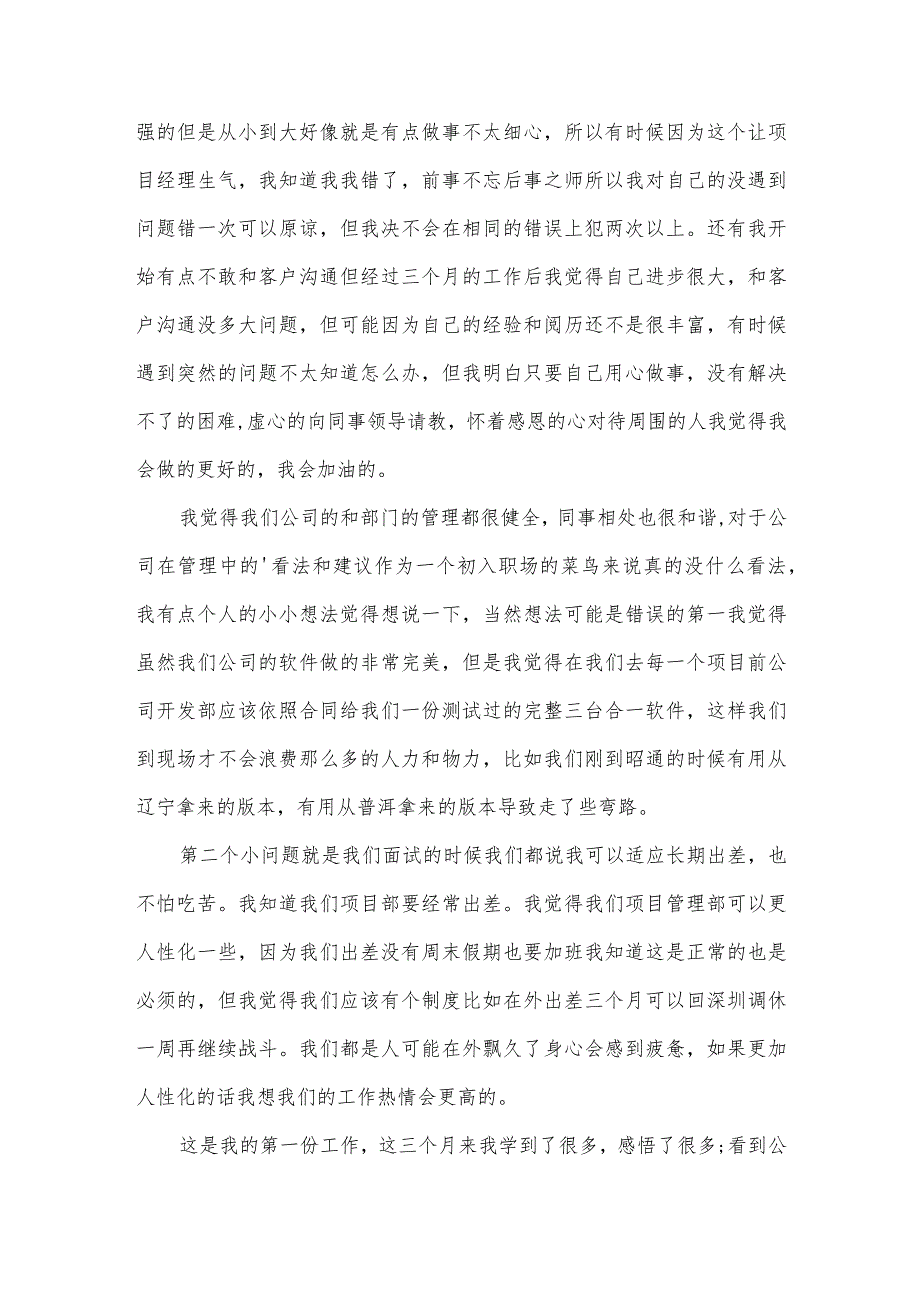 强的但是从小到大好像就是有点做事不太细心，所以有时候因为这个让项目经理生气，我知道我我错了，前事不忘后事之师所以我对自己的没遇到问题错一次可以原谅，但我决不会在相同的错误上犯两次以上。还有我开始有点不敢和客户沟通但经过三个月的工作后我觉得自己进步很大，和客户沟通没多大问题，但可能因为自己的经验和阅历还不是很丰富，有时候遇到突然的问题不太知道怎么办，但我明白只要自己用心做事，没有解决不了的困难,虚心的向同事领导请教，怀着感恩的心对待周围的人我觉得我会做的更好的，我会加油的。

我觉得我们公司的和部门的管理都很健全，同事相处也很和谐,对于公司在管理中的'看法和建议作为一个初入职场的菜鸟来说真的没什么看法，我有点个人的小小想法觉得想说一下，当然想法可能是错误的第一我觉得虽然我们公司的软件做的非常完美，但是我觉得在我们去每一个项目前公司开发部应该依照合同给我们一份测试过的完整三台合一软件，这样我们到现场才不会浪费那么多的人力和物力，比如我们刚到昭通的时候有用从辽宁拿来的版本，有用从普洱拿来的版本导致走了些弯路。

第二个小问题就是我们面试的时候我们都说我可以适应长期出差，也不怕吃苦。我知道我们项目部要经常出差。我觉得我们项目管理部可以更人性化一些，因为我们出差没有周末假期也要加班我知道这是正常的也是必须的，但我觉得我们应该有个制度比如在外出差三个月可以回深圳调休一周再继续战斗。我们都是人可能在外飘久了身心会感到疲惫，如果更加人性化的话我想我们的工作热情会更高的。

这是我的第一份工作，这三个月来我学到了很多，感悟了很多;看到公